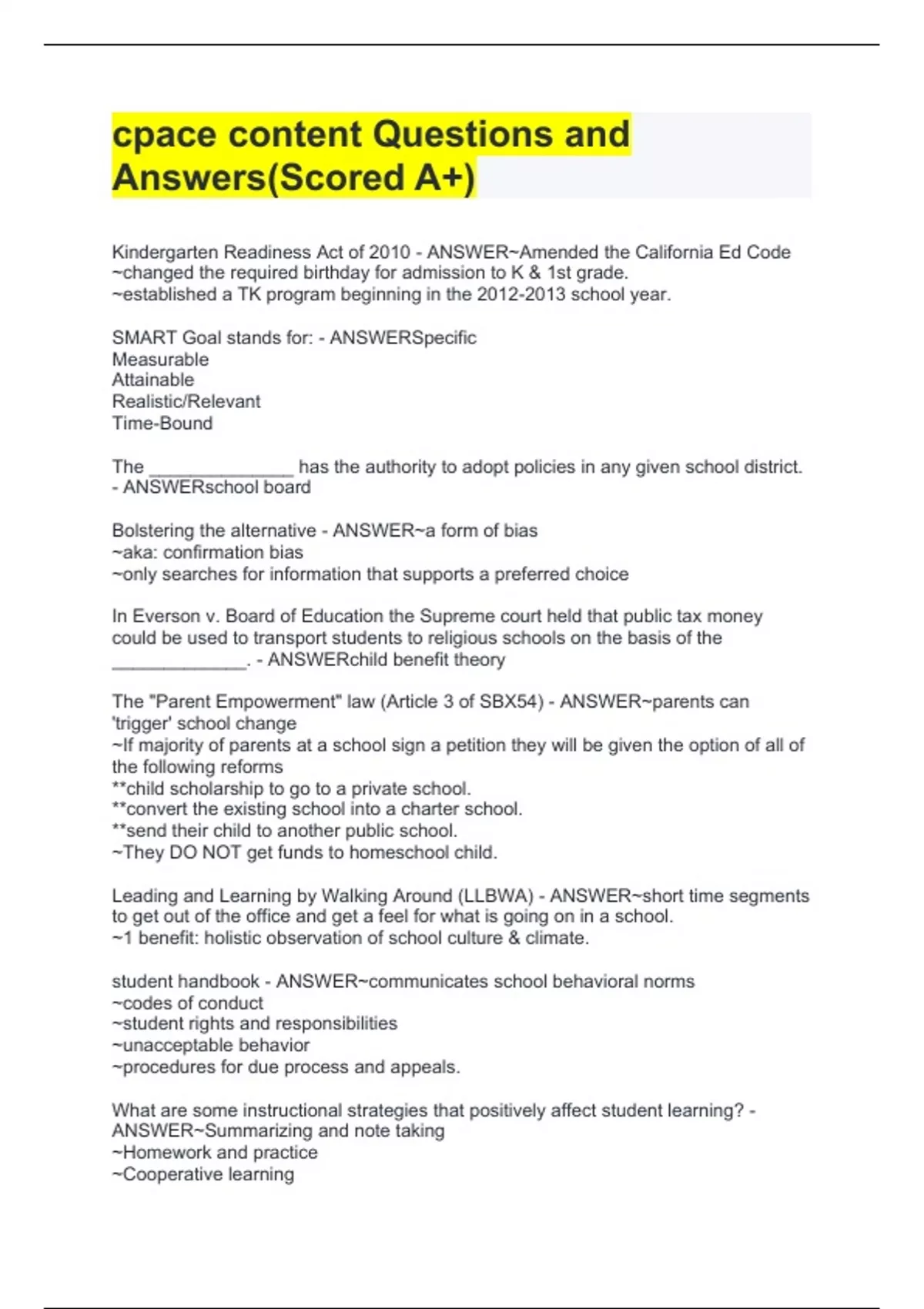 cpace content Questions and Answers(Scored A+)

Kindergarten Readiness Act of 2010 - ANSWER~Amended the California Ed Code
~changed the required birthday for admission to K & 1st grade.
~established a TK program beginning in the 2012-2013 school year.

SMART Goal stands for: - ANSWERSpecific
Measurable
Attainable
Realistic/Relevant
Time-Bound

The _______________ has the authority to adopt policies in any given school district. - ANSWERschool board

Bolstering the alternative - ANSWER~a form of bias
~aka: confirmation bias
~only searches for information that supports a preferred choice

In Everson v. Board of Education the Supreme court held that public tax money could be used to transport students to religious schools on the basis of the ______________. - ANSWERchild benefit theory

The "Parent Empowerment" law (Article 3 of SBX54) - ANSWER~parents can 'trigger' school change
~If majority of parents at a school sign a petition they will be given the option of all of the following reforms
**child scholarship to go to a private school.
**convert the existing school into a charter school.
**send their child to another public school.
~They DO NOT get funds to homeschool child.

Leading and Learning by Walking Around (LLBWA) - ANSWER~short time segments to get out of the office and get a feel for what is going on in a school.
~1 benefit: holistic observation of school culture & climate.

student handbook - ANSWER~communicates school behavioral norms
~codes of conduct
~student rights and responsibilities
~unacceptable behavior
~procedures for due process and appeals.

What are some instructional strategies that positively affect student learning? - ANSWER~Summarizing and note taking
~Homework and practice
~Cooperative learning